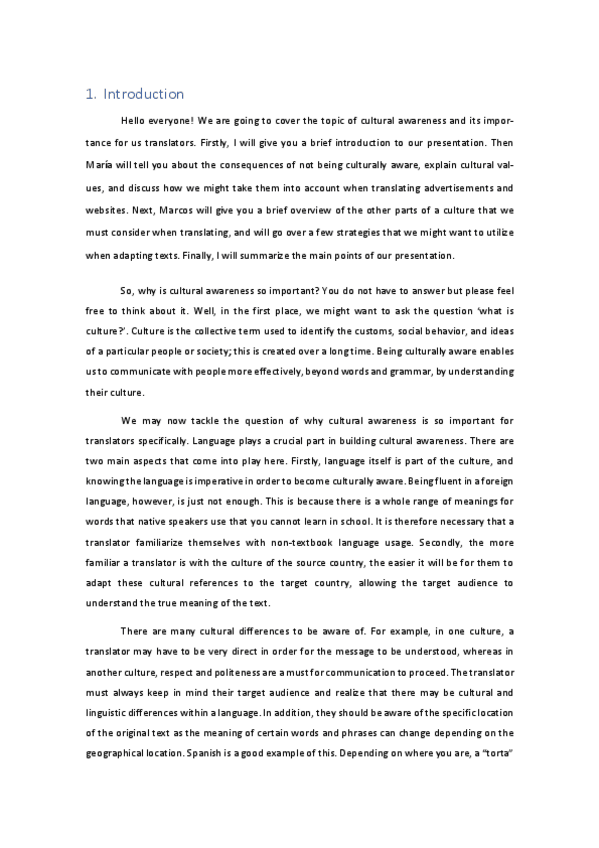 1. Introduction

Hello everyone! We are going to cover the topic of cultural awareness and its importance for us translators. Firstly, I will give you a brief introduction to our presentation. Then María will tell you about the consequences of not being culturally aware, explain cultural values, and discuss how we might take them into account when translating advertisements and websites. Next, Marcos will give you a brief overview of the other parts of a culture that we must consider when translating, and will go over a few strategies that we might want to utilize when adapting texts. Finally, I will summarize the main points of our presentation.

So, why is cultural awareness so important? You do not have to answer but please feel free to think about it. Well, in the first place, we might want to ask the question 'what is culture?'. Culture is the collective term used to identify the customs, social behavior, and ideas of a particular people or society; this is created over a long time. Being culturally aware enables us to communicate with people more effectively, beyond words and grammar, by understanding their culture.

We may now tackle the question of why cultural awareness is so important for translators specifically. Language plays a crucial part in building cultural awareness. There are two main aspects that come into play here. Firstly, language itself is part of the culture, and knowing the language is imperative in order to become culturally aware. Being fluent in a foreign language, however, is just not enough. This is because there is a whole range of meanings for words that native speakers use that you cannot learn in school. It is therefore necessary that a translator familiarize themselves with non-textbook language usage. Secondly, the more familiar a translator is with the culture of the source country, the easier it will be for them to adapt these cultural references to the target country, allowing the target audience to understand the true meaning of the text.

There are many cultural differences to be aware of. For example, in one culture, a translator may have to be very direct in order for the message to be understood, whereas in another culture, respect and politeness are a must for communication to proceed. The translator must always keep in mind their target audience and realize that there may be cultural and linguistic differences within a language. In addition, they should be aware of the specific location of the original text as the meaning of certain words and phrases can change depending on the geographical location. Spanish is a good example of this. Depending on where you are, a "torta"